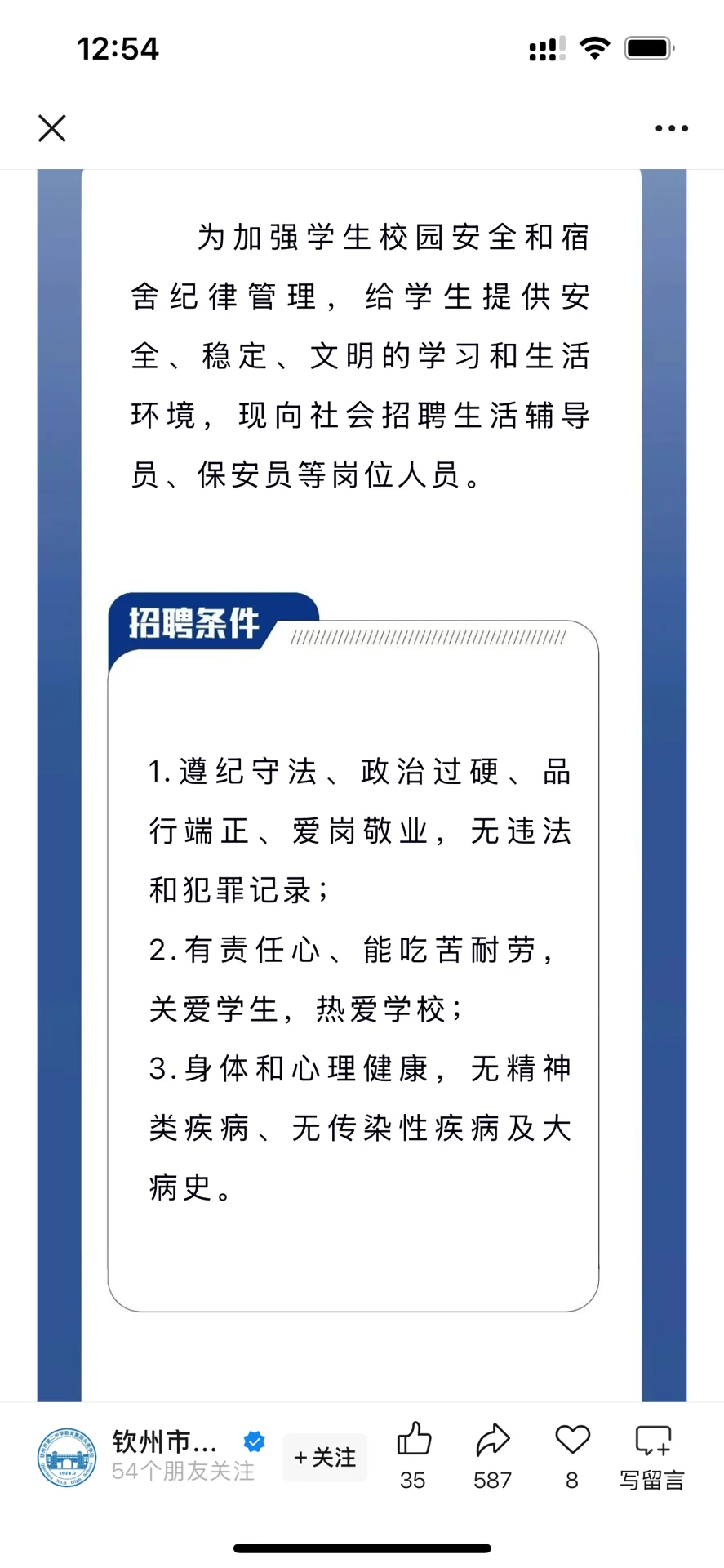 12:54

为加强学生校园安全和宿舍纪律管理，给学生提供安全、稳定、文明的学习和生活环境，现向社会招聘生活辅导员、保安员等岗位人员。

招聘条件

1.遵纪守法、政治过硬、品行端正、爱岗敬业，无违法和犯罪记录；
2.有责任心、能吃苦耐劳，关爱学生，热爱学校；
3.身体和心理健康，无精神类疾病、无传染性疾病及大病史。

钦州市...
54个朋友关注
+关注
35
587
8
写留言